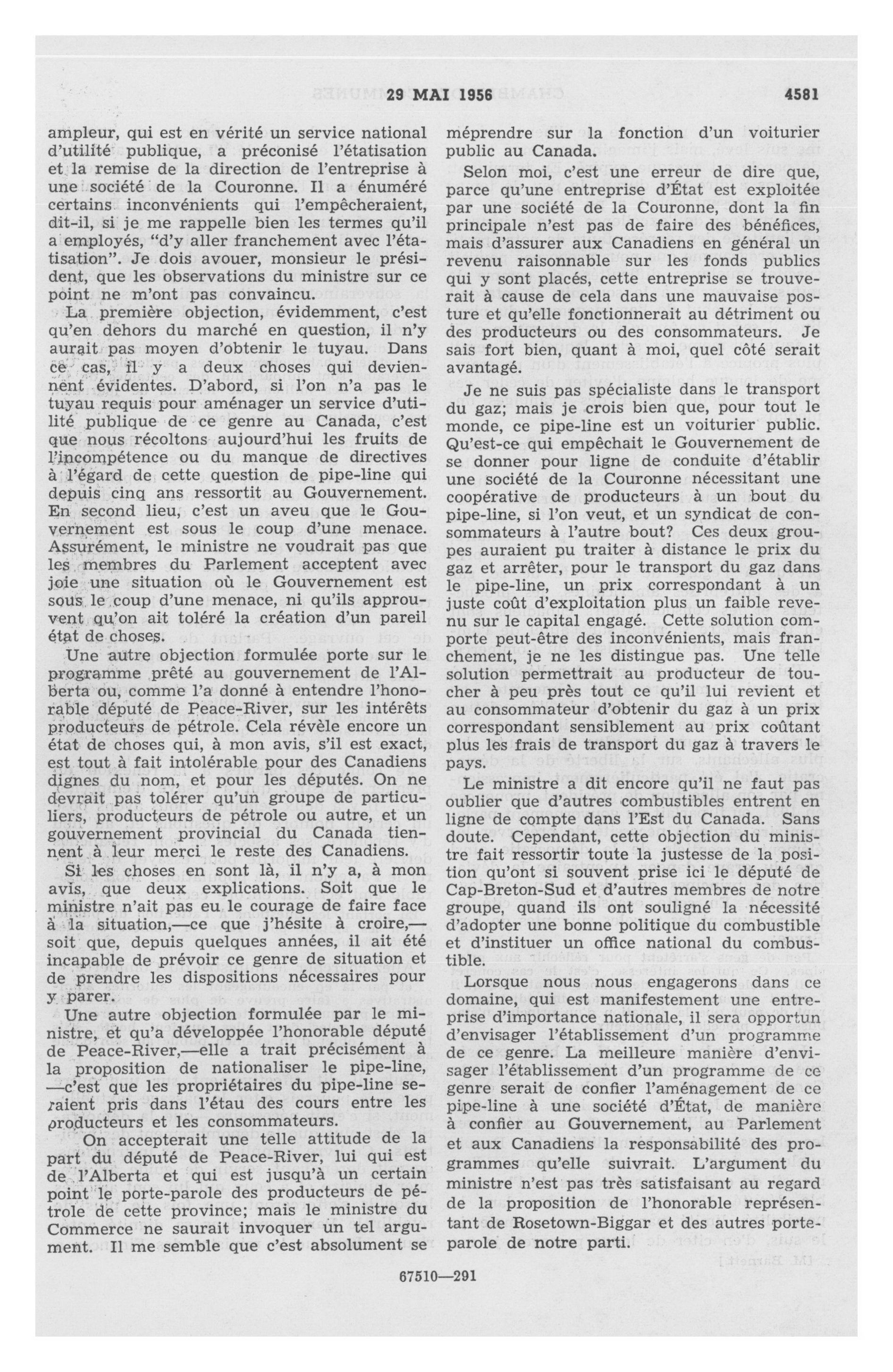 29 MAI 1956 4581

ampleur, qui est en vérité un service national d'utilité publique, a préconisé l'étatisation et la remise de la direction de l'entreprise à une société de la Couronne. Il a énuméré certains inconvénients qui l'empêcheraient, dit-il, si je me rappelle bien les termes qu'il a employés, "d'y aller franchement avec l'étatisation". Je dois avouer, monsieur le président, que les observations du ministre sur ce point ne m'ont pas convaincu.

La première objection, évidemment, c'est qu'en dehors du marché en question, il n'y aurait pas moyen d'obtenir le tuyau. Dans ce cas, il y a deux choses qui deviennent évidentes. D'abord, si l'on n'a pas le tuyau requis pour aménager un service d'utilité publique de ce genre au Canada, c'est que nous récoltons aujourd'hui les fruits de l'incompétence ou du manque de directives à l'égard de cette question de pipe-line qui depuis cinq ans ressortit au Gouvernement. En second lieu, c'est un aveu que le Gouvernement est sous le coup d'une menace. Assurément, le ministre ne voudrait pas que les membres du Parlement acceptent avec joie une situation où le Gouvernement est sous le coup d'une menace, ni qu'ils approuvent qu'on ait toléré la création d'un pareil état de choses.

Une autre objection formulée porte sur le programme prêté au gouvernement de l'Alberta ou, comme l'a donné à entendre l'honorable député de Peace-River, sur les intérêts producteurs de pétrole. Cela révèle encore un état de choses qui, à mon avis, s'il est exact, est tout à fait intolérable pour des Canadiens dignes du nom, et pour les députés. On ne devrait pas tolérer qu'un groupe de particuliers, producteurs de pétrole ou autre, et un gouvernement provincial du Canada tiennent à leur merci le reste des Canadiens.

Si les choses en sont là, il n'y a, à mon avis, que deux explications. Soit que le ministre n'ait pas eu le courage de faire face à la situation,—ce que j'hésite à croire,—soit que, depuis quelques années, il ait été incapable de prévoir ce genre de situation et de prendre les dispositions nécessaires pour y parer.

Une autre objection formulée par le ministre, et qu'a développée l'honorable député de Peace-River,—elle a trait précisément à la proposition de nationaliser le pipe-line,—c'est que les propriétaires du pipe-line seraient pris dans l'étau des cours entre les producteurs et les consommateurs.

On accepterait une telle attitude de la part du député de Peace-River, lui qui est de l'Alberta et qui est jusqu'à un certain point le porte-parole des producteurs de pétrole de cette province; mais le ministre du Commerce ne saurait invoquer un tel argument. Il me semble que c'est absolument se méprendre sur la fonction d'un voiturier public au Canada.

Selon moi, c'est une erreur de dire que, parce qu'une entreprise d'État est exploitée par une société de la Couronne, dont la fin principale n'est pas de faire des bénéfices, mais d'assurer aux Canadiens en général un revenu raisonnable sur les fonds publics qui y sont placés, cette entreprise se trouverait à cause de cela dans une mauvaise posture et qu'elle fonctionnerait au détriment ou des producteurs ou des consommateurs. Je sais fort bien, quant à moi, quel côté serait avantagé.

Je ne suis pas spécialiste dans le transport du gaz; mais je crois bien que, pour tout le monde, ce pipe-line est un voiturier public. Qu'est-ce qui empêchait le Gouvernement de se donner pour ligne de conduite d'établir une société de la Couronne nécessitant une coopérative de producteurs à un bout du pipe-line, si l'on veut, et un syndicat de consommateurs à l'autre bout? Ces deux groupes auraient pu traiter à distance le prix du gaz et arrêter, pour le transport du gaz dans le pipe-line, un prix correspondant à un juste coût d'exploitation plus un faible revenu sur le capital engagé. Cette solution comporte peut-être des inconvénients, mais franchement, je ne les distingue pas. Une telle solution permettrait au producteur de toucher à peu près tout ce qu'il lui revient et au consommateur d'obtenir du gaz à un prix correspondant sensiblement au prix coûtant plus les frais de transport du gaz à travers le pays.

Le ministre a dit encore qu'il ne faut pas oublier que d'autres combustibles entrent en ligne de compte dans l'Est du Canada. Sans doute. Cependant, cette objection du ministre fait ressortir toute la justesse de la position qu'ont si souvent prise ici le député de Cap-Breton-Sud et d'autres membres de notre groupe, quand ils ont souligné la nécessité d'adopter une bonne politique du combustible et d'instituer un office national du combustible.

Lorsque nous nous engagerons dans ce domaine, qui est manifestement une entreprise d'importance nationale, il sera opportun d'envisager l'établissement d'un programme de ce genre. La meilleure manière d'envisager l'établissement d'un programme de ce genre serait de confier l'aménagement de ce pipe-line à une société d'État, de manière à confier au Gouvernement, au Parlement et aux Canadiens la responsabilité des programmes qu'elle suivrait. L'argument du ministre n'est pas très satisfaisant au regard de la proposition de l'honorable représentant de Rosetown-Biggar et des autres porte-parole de notre parti.

67510—291